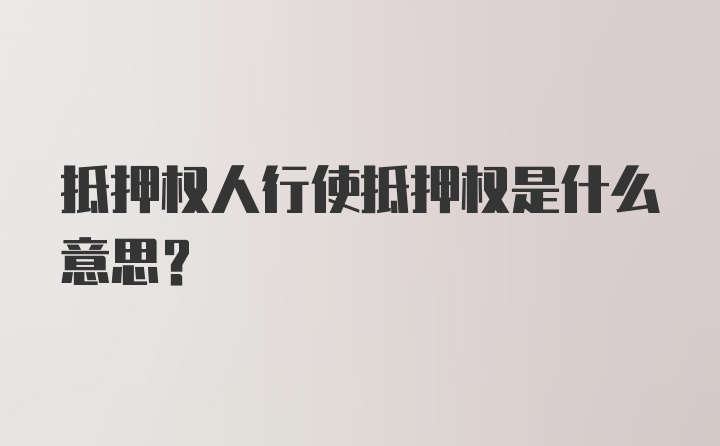 抵押权人行使抵押权是什么意思?